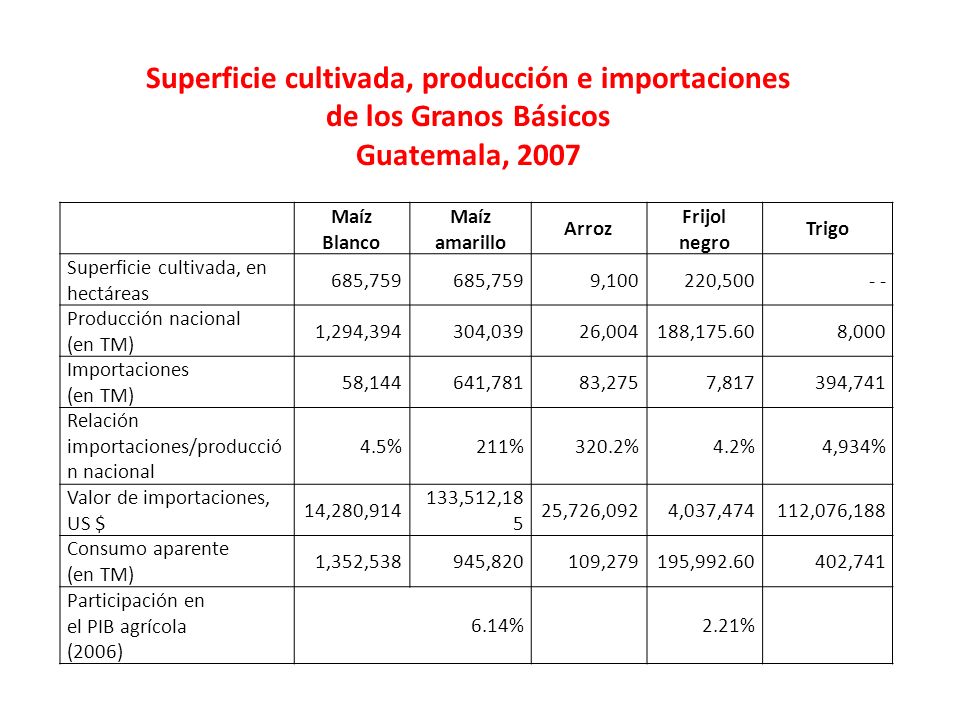 Superficie cultivada, producción e importaciones de los Granos Básicos
Guatemala, 2007

| | Maíz Blanco | Maíz amarillo | Arroz | Frijol negro | Trigo |
|---|---|---|---|---|---|
| Superficie cultivada, en hectáreas | 685,759 | 685,759 | 9,100 | 220,500 | - - |
| Producción nacional (en TM) | 1,294,394 | 304,039 | 26,004 | 188,175.60 | 8,000 |
| Importaciones (en TM) | 58,144 | 641,781 | 83,275 | 7,817 | 394,741 |
| Relación importaciones/producción nacional | 4.5% | 211% | 320.2% | 4.2% | 4,934% |
| Valor de importaciones, US $ | 14,280,914 | 133,512,185 | 25,726,092 | 4,037,474 | 112,076,188 |
| Consumo aparente (en TM) | 1,352,538 | 945,820 | 109,279 | 195,992.60 | 402,741 |
| Participación en el PIB agrícola (2006) | 6.14% | | | 2.21% | |